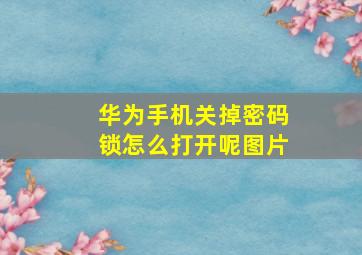 华为手机关掉密码锁怎么打开呢图片